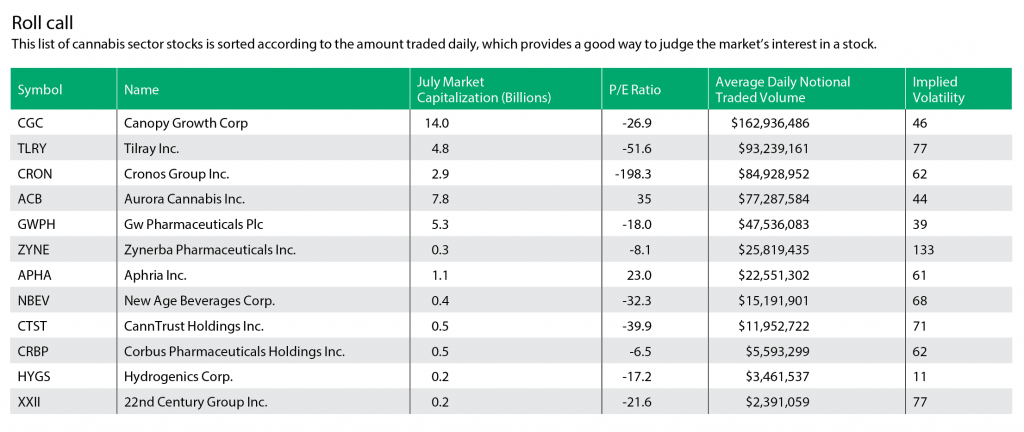 Roll call

This list of cannabis sector stocks is sorted according to the amount traded daily, which provides a good way to judge the market's interest in a stock.

| Symbol | Name | July Market Capitalization (Billions) | P/E Ratio | Average Daily Notional Traded Volume | Implied Volatility |
|---|---|---|---|---|---|
| CGC | Canopy Growth Corp | 14.0 | -26.9 | $162,936,486 | 46 |
| TLRY | Tilray Inc. | 4.8 | -51.6 | $93,239,161 | 77 |
| CRON | Cronos Group Inc. | 2.9 | -198.3 | $84,928,952 | 62 |
| ACB | Aurora Cannabis Inc. | 7.8 | 35 | $77,287,584 | 44 |
| GWPH | Gw Pharmaceuticals Plc | 5.3 | -18.0 | $47,536,083 | 39 |
| ZYNE | Zynerba Pharmaceuticals Inc. | 0.3 | -8.1 | $25,819,435 | 133 |
| APHA | Aphria Inc. | 1.1 | 23.0 | $22,551,302 | 61 |
| NBEV | New Age Beverages Corp. | 0.4 | -32.3 | $15,191,901 | 68 |
| CTST | CannTrust Holdings Inc. | 0.5 | -39.9 | $11,952,722 | 71 |
| CRBP | Corbus Pharmaceuticals Holdings Inc. | 0.5 | -6.5 | $5,593,299 | 62 |
| HYGS | Hydrogenics Corp. | 0.2 | -17.2 | $3,461,537 | 11 |
| XXII | 22nd Century Group Inc. | 0.2 | -21.6 | $2,391,059 | 77 |